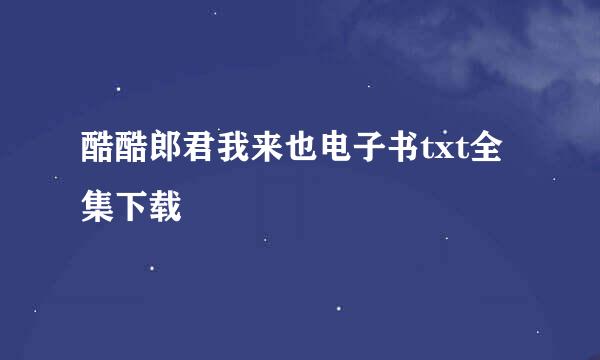 酷酷郎君我来也电子书txt全集下载